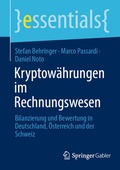 }essentials{

Stefan Behringer · Marco Passardi · Daniel Noto

Kryptowährungen im Rechnungswesen

Bilanzierung und Bewertung in Deutschland, Österreich und der Schweiz

Springer Gabler